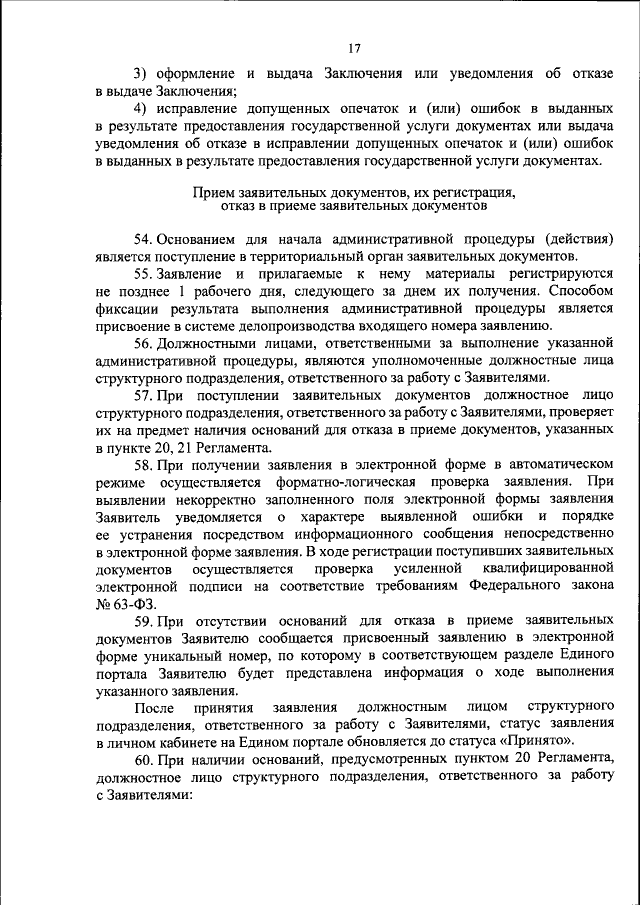 17

3) оформление и выдача Заключения или уведомления об отказе в выдаче Заключения;

4) исправление допущенных опечаток и (или) ошибок в выданных в результате предоставления государственной услуги документах или выдача уведомления об отказе в исправлении допущенных опечаток и (или) ошибок в выданных в результате предоставления государственной услуги документах.

Прием заявительных документов, их регистрация, отказ в приеме заявительных документов

54. Основанием для начала административной процедуры (действия) является поступление в территориальный орган заявительных документов.

55. Заявление и прилагаемые к нему материалы регистрируются не позднее 1 рабочего дня, следующего за днем их получения. Способом фиксации результата выполнения административной процедуры является присвоение в системе делопроизводства входящего номера заявлению.

56. Должностными лицами, ответственными за выполнение указанной административной процедуры, являются уполномоченные должностные лица структурного подразделения, ответственного за работу с Заявителями.

57. При поступлении заявительных документов должностное лицо структурного подразделения, ответственного за работу с Заявителями, проверяет их на предмет наличия оснований для отказа в приеме документов, указанных в пункте 20, 21 Регламента.

58. При получении заявления в электронной форме в автоматическом режиме осуществляется форматно-логическая проверка заявления. При выявлении некорректно заполненного поля электронной формы заявления Заявитель уведомляется о характере выявленной ошибки и порядке ее устранения посредством информационного сообщения непосредственно в электронной форме заявления. В ходе регистрации поступивших заявительных документов осуществляется проверка усиленной квалифицированной электронной подписи на соответствие требованиям Федерального закона № 63-ФЗ.

59. При отсутствии оснований для отказа в приеме заявительных документов Заявителю сообщается присвоенный заявлению в электронной форме уникальный номер, по которому в соответствующем разделе Единого портала Заявителю будет представлена информация о ходе выполнения указанного заявления.

После принятия заявления должностным лицом структурного подразделения, ответственного за работу с Заявителями, статус заявления в личном кабинете на Едином портале обновляется до статуса «Принято».

60. При наличии оснований, предусмотренных пунктом 20 Регламента, должностное лицо структурного подразделения, ответственного за работу с Заявителями: